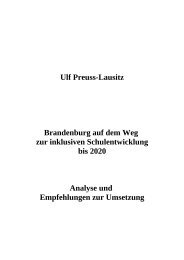 Ulf Preuss-Lausitz

Brandenburg auf dem Weg zur inklusiven Schulentwicklung bis 2020

Analyse und Empfehlungen zur Umsetzung